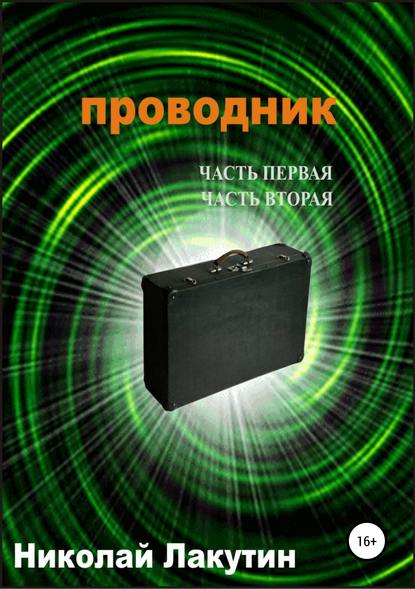 проводник

ЧАСТЬ ПЕРВАЯ
ЧАСТЬ ВТОРАЯ

16+

Николай Лакутин